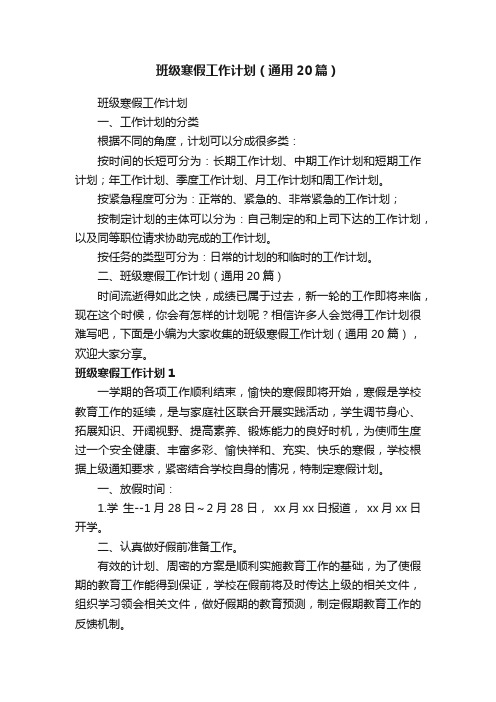 班级寒假工作计划（通用20篇）

班级寒假工作计划

一、工作计划的分类

根据不同的角度，计划可以分成很多类：

按时间的长短可分为：长期工作计划、中期工作计划和短期工作计划；年工作计划、季度工作计划、月工作计划和周工作计划。

按紧急程度可分为：正常的、紧急的、非常紧急的工作计划；

按制定计划的主体可以分为：自己制定的和上司下达的工作计划，以及同等职位请求协助完成的工作计划。

按任务的类型可分为：日常的计划的和临时的工作计划。

二、班级寒假工作计划（通用20篇）

时间流逝得如此之快，成绩已属于过去，新一轮的工作即将来临，现在这个时候，你会有怎样的计划呢？相信许多人会觉得工作计划很难写吧，下面是小编为大家收集的班级寒假工作计划（通用20篇），欢迎大家分享。

班级寒假工作计划1

一学期的各项工作顺利结束，愉快的寒假即将开始，寒假是学校教育工作的延续，是与家庭社区联合开展实践活动，学生调节身心、拓展知识、开阔视野、提高素养、锻炼能力的良好时机，为使师生度过一个安全健康、丰富多彩、愉快祥和、充实、快乐的寒假，学校根据上级通知要求，紧密结合学校自身的情况，特制定寒假计划。

一、放假时间：

1.学 生--1月28日~2月28日， xx月xx日报道， xx月xx日开学。

二、认真做好假前准备工作。

有效的计划、周密的方案是顺利实施教育工作的基础，为了使假期的教育工作能得到保证，学校在假前将及时传达上级的相关文件，组织学习领会相关文件，做好假期的教育预测，制定假期教育工作的反馈机制。